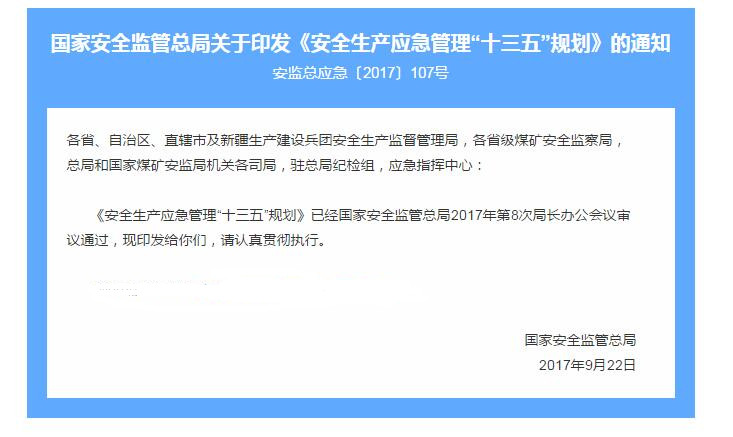 国家安全监管总局关于印发《安全生产应急管理“十三五”规划》的通知

安监总应急〔2017〕107号

各省、自治区、直辖市及新疆生产建设兵团安全生产监督管理局，各省级煤矿安全监察局，总局和国家煤矿安监局机关各司局，驻总局纪检组，应急指挥中心：

《安全生产应急管理“十三五”规划》已经国家安全监管总局2017年第8次局长办公会议审议通过，现印发给你们，请认真贯彻执行。

国家安全监管总局

2017年9月22日